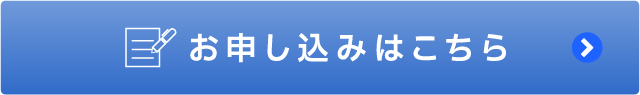 お申し込みはこちら